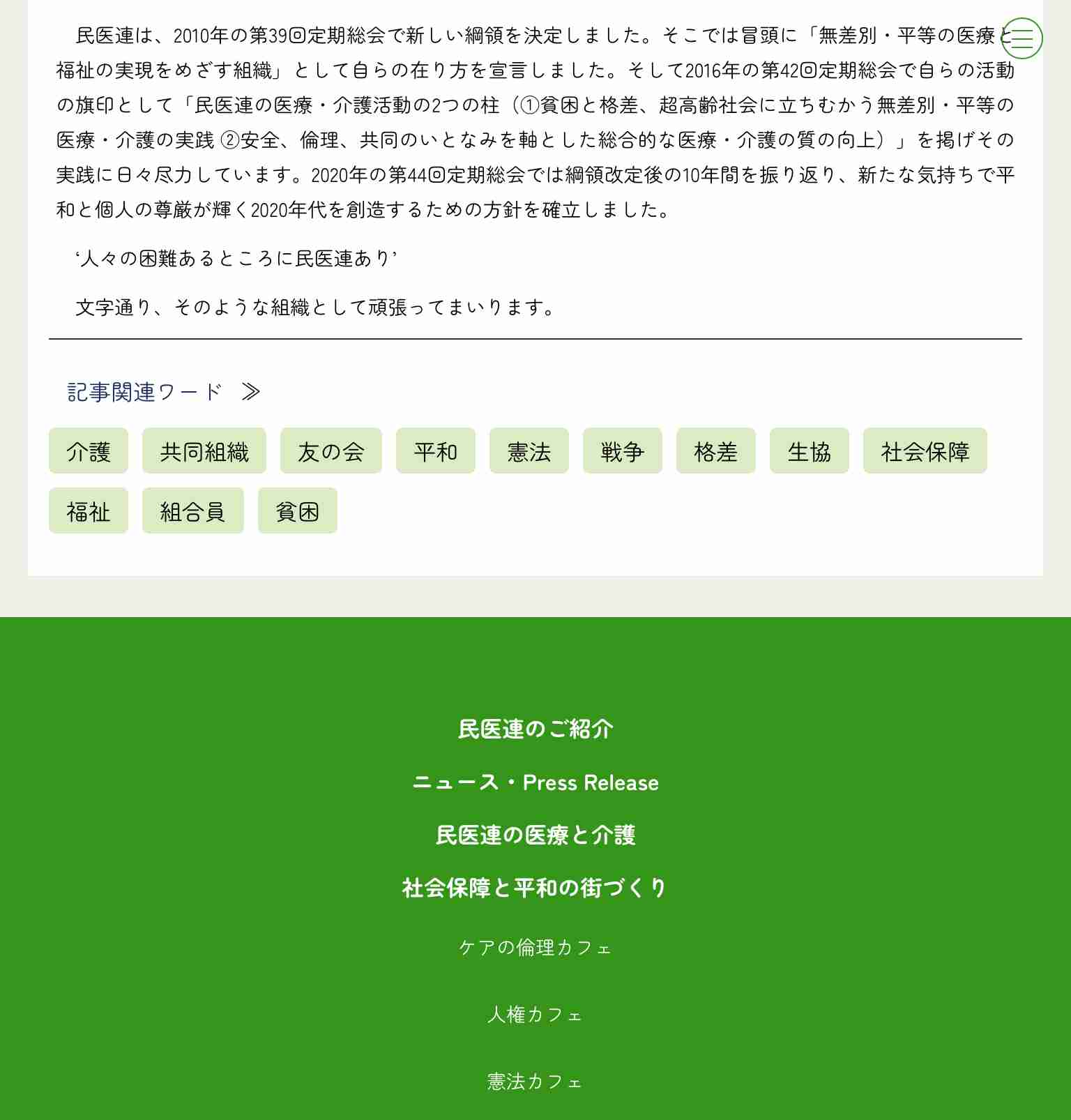 民医連は、2010年の第39回定期総会で新しい綱領を決定しました。そこでは冒頭に「無差別・平等の医療と福祉の実現をめざす組織」として自らの在り方を宣言しました。そして2016年の第42回定期総会で自らの活動の旗印として「民医連の医療・介護活動の2つの柱（①貧困と格差、超高齢社会に立ちむかう無差別・平等の医療・介護の実践 ②安全、倫理、共同のいとなみを軸とした総合的な医療・介護の質の向上）」を掲げその実践に日々尽力しています。2020年の第44回定期総会では綱領改定後の10年間を振り返り、新たな気持ちで平和と個人の尊厳が輝く2020年代を創造するための方針を確立しました。

‘人々の困難あるところに民医連あり’

文字通り、そのような組織として頑張ってまいります。

記事関連ワード ≫

介護
共同組織
友の会
平和
憲法
戦争
格差
生協
社会保障
福祉
組合員
貧困

民医連のご紹介
ニュース・Press Release
民医連の医療と介護
社会保障と平和の街づくり
ケアの倫理カフェ
人権カフェ
憲法カフェ